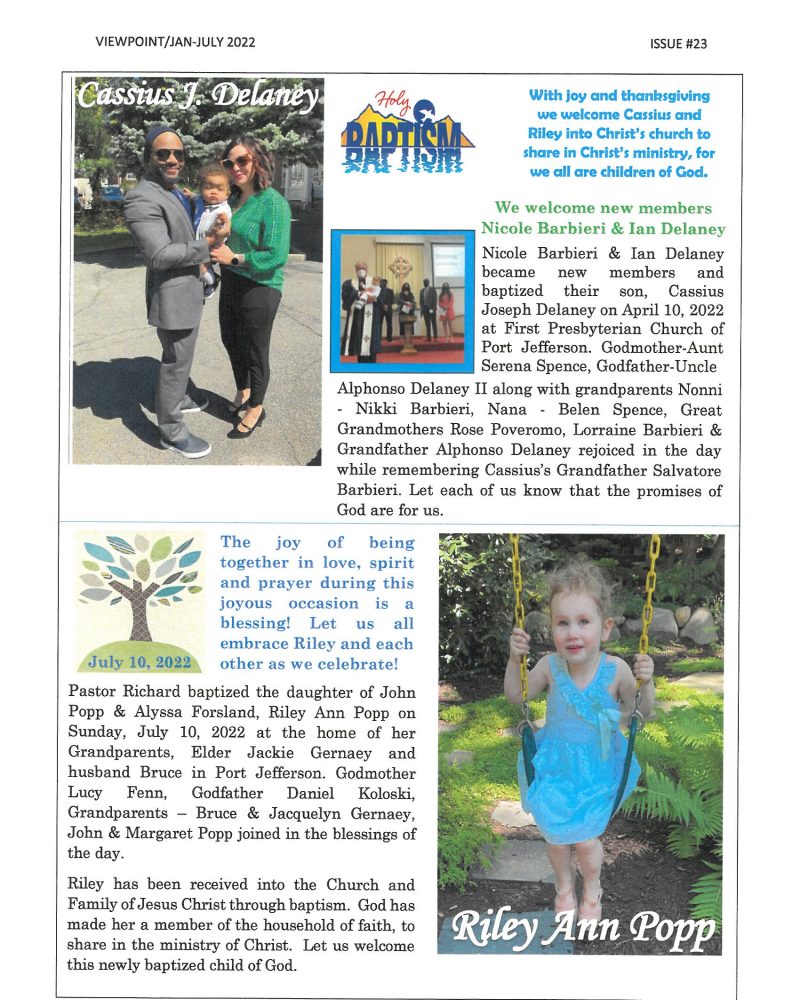 VIEWPOINT/JAN-JULY 2022

ISSUE #23

Cassius J. Delaney

Holy BAPTISM

With joy and thanksgiving we welcome Cassius and Riley into Christ's church to share in Christ's ministry, for we all are children of God.

We welcome new members Nicole Barbieri & Ian Delaney

Nicole Barbieri & Ian Delaney became new members and baptized their son, Cassius Joseph Delaney on April 10, 2022 at First Presbyterian Church of Port Jefferson. Godmother-Aunt Serena Spence, Godfather-Uncle Alphonso Delaney II along with grandparents Nonni - Nikki Barbieri, Nana - Belen Spence, Great Grandmothers Rose Poveromo, Lorraine Barbieri & Grandfather Alphonso Delaney rejoiced in the day while remembering Cassius's Grandfather Salvatore Barbieri. Let each of us know that the promises of God are for us.

July 10, 2022

The joy of being together in love, spirit and prayer during this joyous occasion is a blessing! Let us all embrace Riley and each other as we celebrate!

Pastor Richard baptized the daughter of John Popp & Alyssa Forsland, Riley Ann Popp on Sunday, July 10, 2022 at the home of her Grandparents, Elder Jackie Gernaey and husband Bruce in Port Jefferson. Godmother Lucy Fenn, Godfather Daniel Koloski, Grandparents – Bruce & Jacquelyn Gernaey, John & Margaret Popp joined in the blessings of the day.

Riley has been received into the Church and Family of Jesus Christ through baptism. God has made her a member of the household of faith, to share in the ministry of Christ. Let us welcome this newly baptized child of God.

Riley Ann Popp